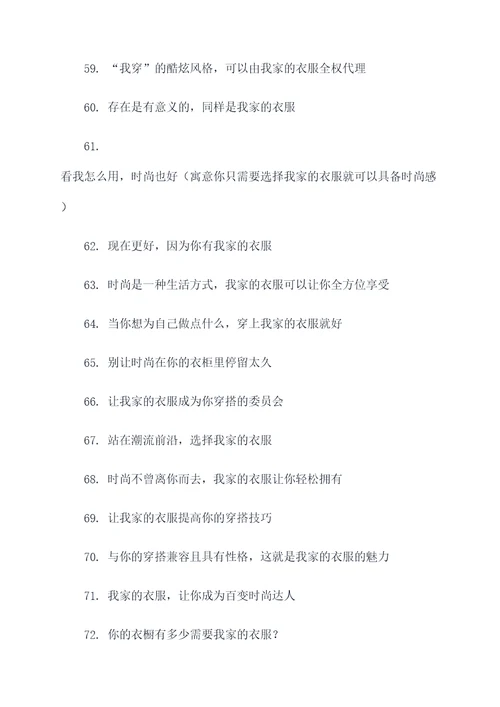 59. “我穿”的酷炫风格，可以由我家的衣服全权代理

60. 存在是有意义的，同样是我家的衣服

61.

看我怎么用，时尚也好（寓意你只需要选择我家的衣服就可以具备时尚感）

62. 现在更好，因为你有我家的衣服

63. 时尚是一种生活方式，我家的衣服可以让你全方位享受

64. 当你想为自己做点什么，穿上我家的衣服就好

65. 别让时尚在你的衣柜里停留太久

66. 让我家的衣服成为你穿搭的委员会

67. 站在潮流前沿，选择我家的衣服

68. 时尚不曾离你而去，我家的衣服让你轻松拥有

69. 让我家的衣服提高你的穿搭技巧

70. 与你的穿搭兼容且具有性格，这就是我家的衣服的魅力

71. 我家的衣服，让你成为百变时尚达人

72. 你的衣橱有多少需要我家的衣服？